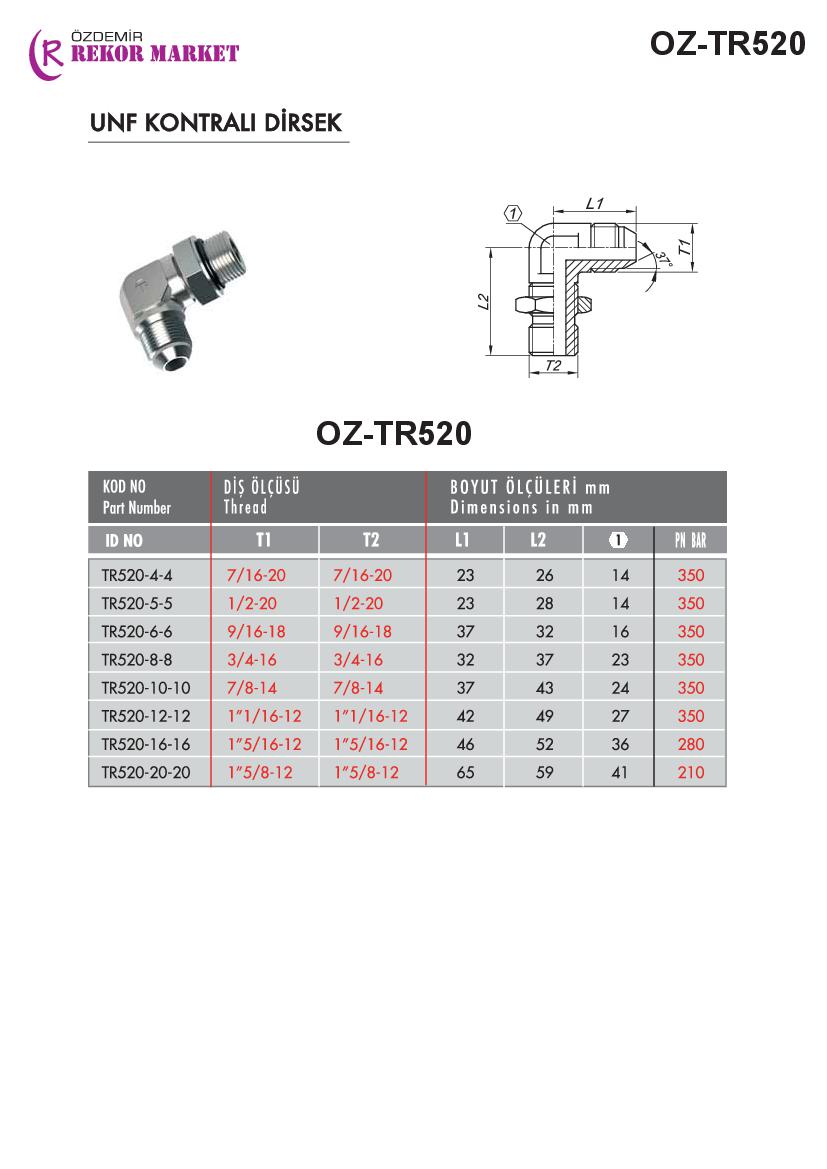 ÖZDEMİR
REKOR MARKET

OZ-TR520

UNF KONTRALI DİRSEK

1
L1
T1
37°
L2
T2

OZ-TR520

| KOD NO Part Number | DİŞ ÖLÇÜSÜ Thread | | BOYUT ÖLÇÜLERİ mm Dimensions in mm | | | |
|---|---|---|---|---|---|---|
| ID NO | T1 | T2 | L1 | L2 | 1 | PN BAR |
| TR520-4-4 | 7/16-20 | 7/16-20 | 23 | 26 | 14 | 350 |
| TR520-5-5 | 1/2-20 | 1/2-20 | 23 | 28 | 14 | 350 |
| TR520-6-6 | 9/16-18 | 9/16-18 | 37 | 32 | 16 | 350 |
| TR520-8-8 | 3/4-16 | 3/4-16 | 32 | 37 | 23 | 350 |
| TR520-10-10 | 7/8-14 | 7/8-14 | 37 | 43 | 24 | 350 |
| TR520-12-12 | 1"1/16-12 | 1"1/16-12 | 42 | 49 | 27 | 350 |
| TR520-16-16 | 1"5/16-12 | 1"5/16-12 | 46 | 52 | 36 | 280 |
| TR520-20-20 | 1"5/8-12 | 1"5/8-12 | 65 | 59 | 41 | 210 |